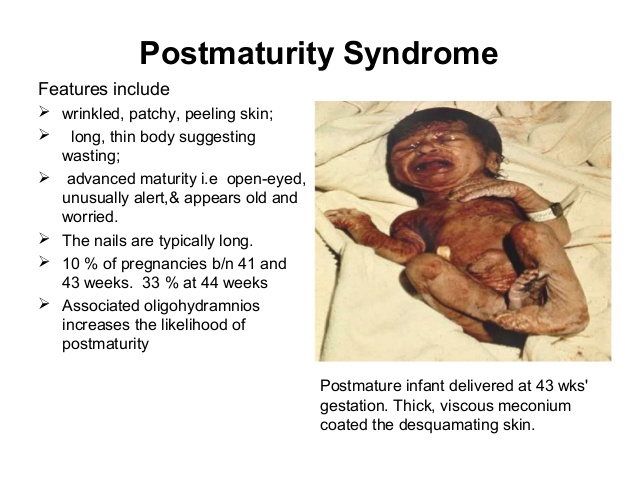 Postmaturity Syndrome

Features include

➢ wrinkled, patchy, peeling skin;

➢ long, thin body suggesting wasting;

➢ advanced maturity i.e open-eyed, unusually alert,& appears old and worried.

➢ The nails are typically long.

➢ 10 % of pregnancies b/n 41 and 43 weeks. 33 % at 44 weeks

➢ Associated oligohydramnios increases the likelihood of postmaturity

Postmature infant delivered at 43 wks' gestation. Thick, viscous meconium coated the desquamating skin.